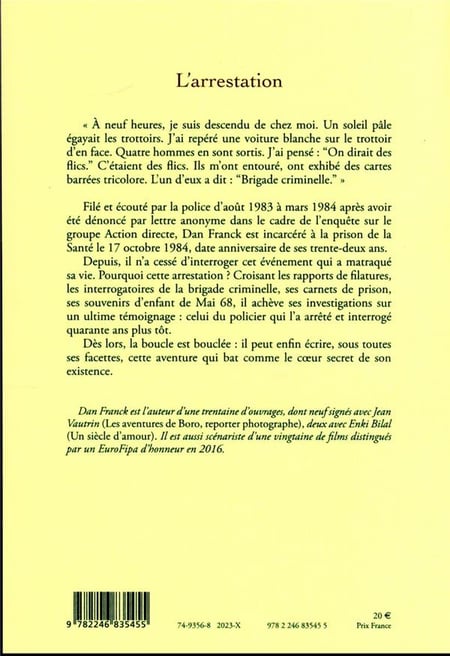 L'arrestation

« À neuf heures, je suis descendu de chez moi. Un soleil pâle égayait les trottoirs. J'ai repéré une voiture blanche sur le trottoir d'en face. Quatre hommes en sont sortis. J'ai pensé : "On dirait des flics." C'étaient des flics. Ils m'ont entouré, ont exhibé des cartes barrées tricolore. L'un d'eux a dit : "Brigade criminelle." »

Filé et écouté par la police d'août 1983 à mars 1984 après avoir été dénoncé par lettre anonyme dans le cadre de l'enquête sur le groupe Action directe, Dan Franck est incarcéré à la prison de la Santé le 17 octobre 1984, date anniversaire de ses trente-deux ans.

Depuis, il n'a cessé d'interroger cet événement qui a matraqué sa vie. Pourquoi cette arrestation ? Croisant les rapports de filatures, les interrogatoires de la brigade criminelle, ses carnets de prison, ses souvenirs d'enfant de Mai 68, il achève ses investigations sur un ultime témoignage : celui du policier qui l'a arrêté et interrogé quarante ans plus tôt.

Dès lors, la boucle est bouclée : il peut enfin écrire, sous toutes ses facettes, cette aventure qui bat comme le cœur secret de son existence.

Dan Franck est l'auteur d'une trentaine d'ouvrages, dont neuf signés avec Jean Vautrin (Les aventures de Boro, reporter photographe), deux avec Enki Bilal (Un siècle d'amour). Il est aussi scénariste d'une vingtaine de films distingués par un EuroFipa d'honneur en 2016.

9 782246 835455

74-9356-8 2023-X

978 2 246 83545 5

20 €
Prix France